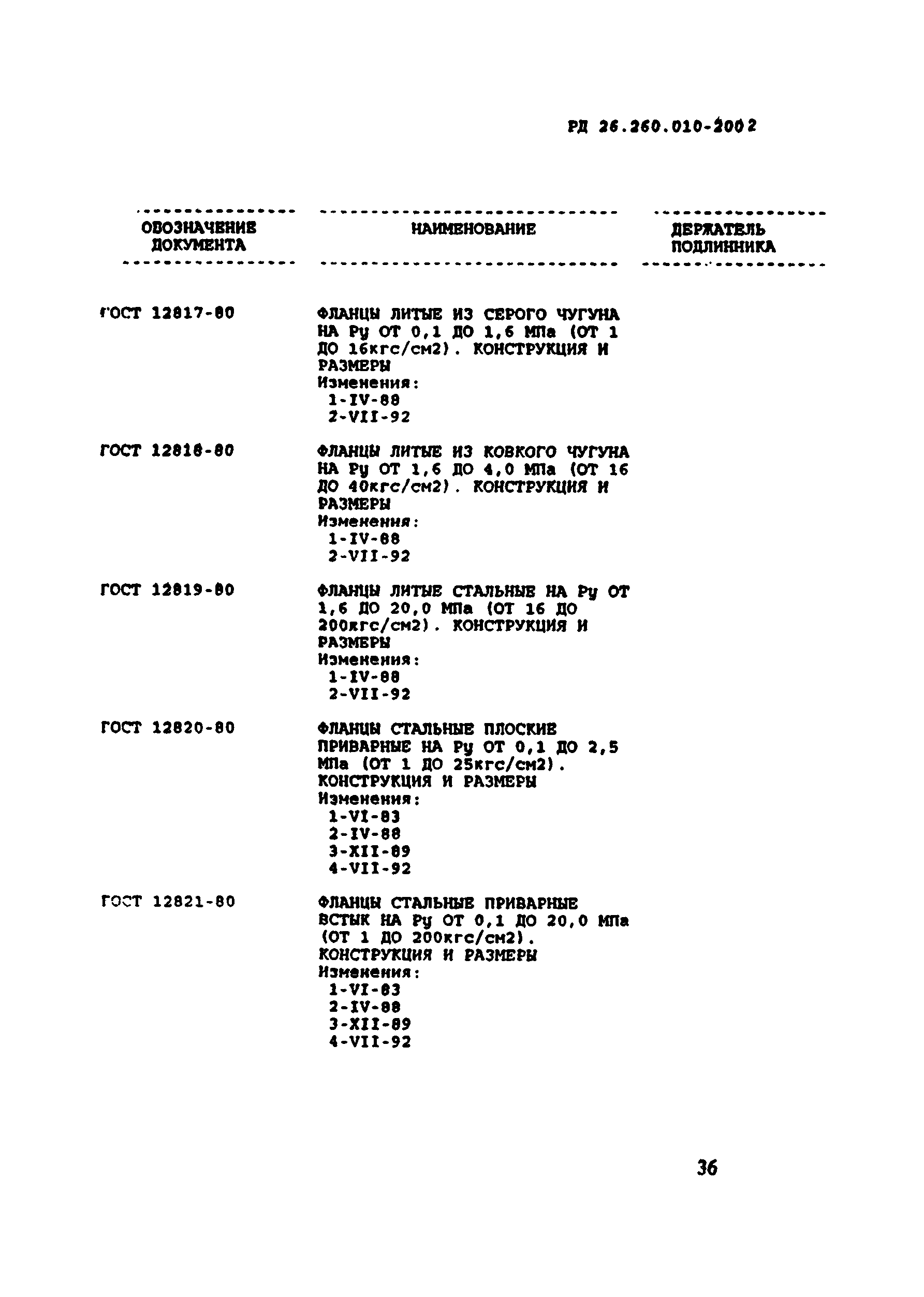 РД 26.260.010-2002

| ОБОЗНАЧЕНИЕ ДОКУМЕНТА | НАИМЕНОВАНИЕ | ДЕРЖАТЕЛЬ ПОДЛИННИКА |
|---|---|---|
| ГОСТ 12817-80 | ФЛАНЦЫ ЛИТЫЕ ИЗ СЕРОГО ЧУГУНА НА Ру ОТ 0,1 ДО 1,6 МПа (ОТ 1 ДО 16кгс/см2). КОНСТРУКЦИЯ И РАЗМЕРЫ Изменения: 1-IV-88 2-VII-92 | |
| ГОСТ 12818-80 | ФЛАНЦЫ ЛИТЫЕ ИЗ КОВКОГО ЧУГУНА НА Ру ОТ 1,6 ДО 4,0 МПа (ОТ 16 ДО 40кгс/см2). КОНСТРУКЦИЯ И РАЗМЕРЫ Изменения: 1-IV-88 2-VII-92 | |
| ГОСТ 12819-80 | ФЛАНЦЫ ЛИТЫЕ СТАЛЬНЫЕ НА Ру ОТ 1,6 ДО 20,0 МПа (ОТ 16 ДО 200кгс/см2). КОНСТРУКЦИЯ И РАЗМЕРЫ Изменения: 1-IV-88 2-VII-92 | |
| ГОСТ 12820-80 | ФЛАНЦЫ СТАЛЬНЫЕ ПЛОСКИЕ ПРИВАРНЫЕ НА Ру ОТ 0,1 ДО 2,5 МПа (ОТ 1 ДО 25кгс/см2). КОНСТРУКЦИЯ И РАЗМЕРЫ Изменения: 1-VI-83 2-IV-88 3-XII-89 4-VII-92 | |
| ГОСТ 12821-80 | ФЛАНЦЫ СТАЛЬНЫЕ ПРИВАРНЫЕ ВСТЫК НА Ру ОТ 0,1 ДО 20,0 МПа (ОТ 1 ДО 200кгс/см2). КОНСТРУКЦИЯ И РАЗМЕРЫ Изменения: 1-VI-83 2-IV-88 3-XII-89 4-VII-92 | |

36